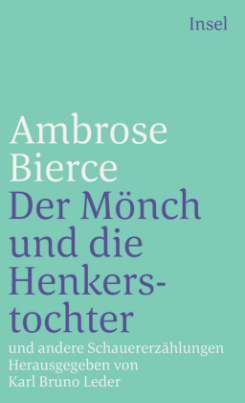 Insel

Ambrose Bierce
Der Mönch und die Henkerstochter
und andere Schauererzählungen
Herausgegeben von Karl Bruno Leder